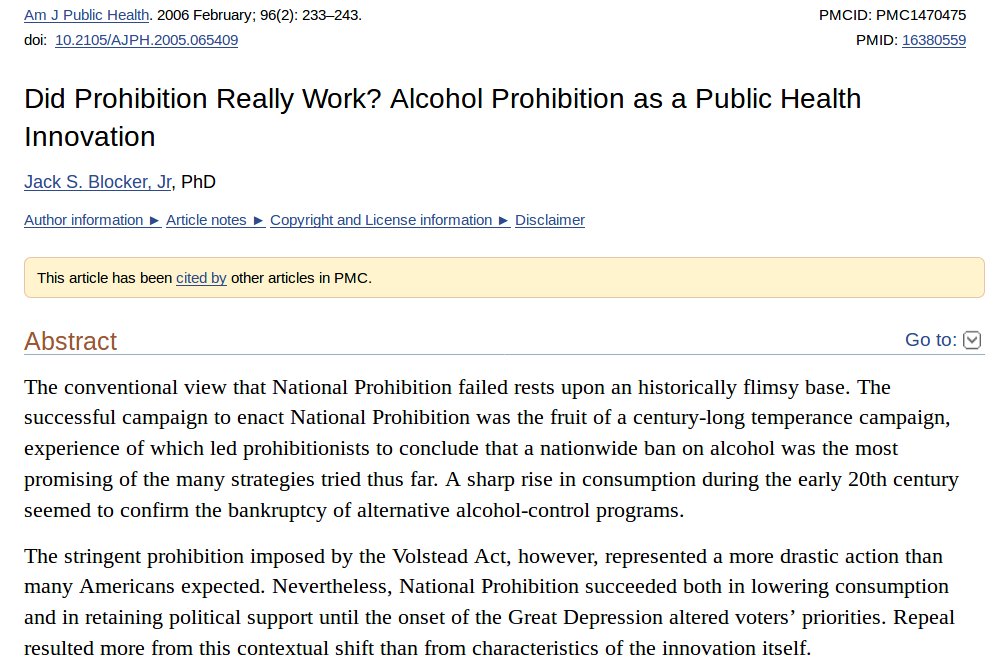 Am J Public Health. 2006 February; 96(2): 233–243.
doi: 10.2105/AJPH.2005.065409

PMCID: PMC1470475
PMID: 16380559

Did Prohibition Really Work? Alcohol Prohibition as a Public Health Innovation

Jack S. Blocker, Jr, PhD

Author information ► Article notes ► Copyright and License information ► Disclaimer

This article has been cited by other articles in PMC.

Abstract

Go to:

The conventional view that National Prohibition failed rests upon an historically flimsy base. The successful campaign to enact National Prohibition was the fruit of a century-long temperance campaign, experience of which led prohibitionists to conclude that a nationwide ban on alcohol was the most promising of the many strategies tried thus far. A sharp rise in consumption during the early 20th century seemed to confirm the bankruptcy of alternative alcohol-control programs.

The stringent prohibition imposed by the Volstead Act, however, represented a more drastic action than many Americans expected. Nevertheless, National Prohibition succeeded both in lowering consumption and in retaining political support until the onset of the Great Depression altered voters' priorities. Repeal resulted more from this contextual shift than from characteristics of the innovation itself.